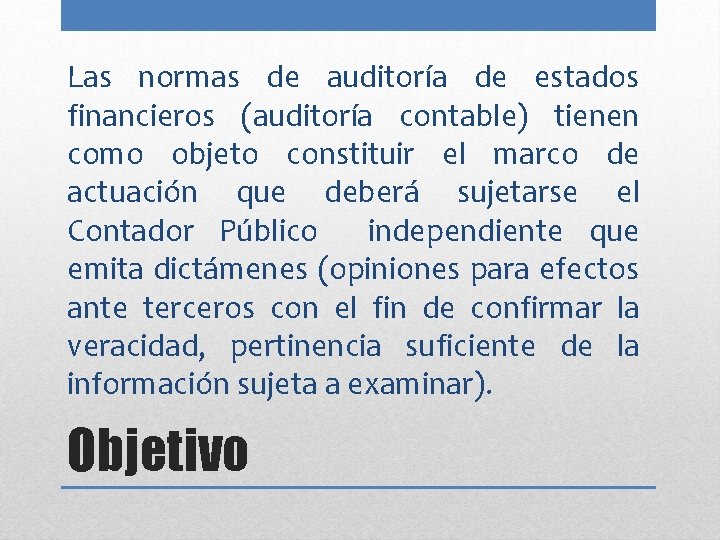 Las normas de auditoría de estados financieros (auditoría contable) tienen como objeto constituir el marco de actuación que deberá sujetarse el Contador Público independiente que emita dictámenes (opiniones para efectos ante terceros con el fin de confirmar la veracidad, pertinencia suficiente de la información sujeta a examinar).

Objetivo